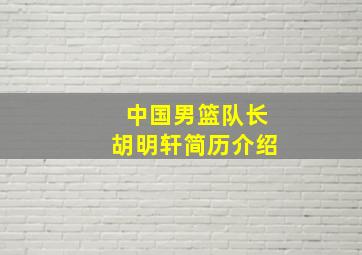 中国男篮队长
胡明轩简历介绍